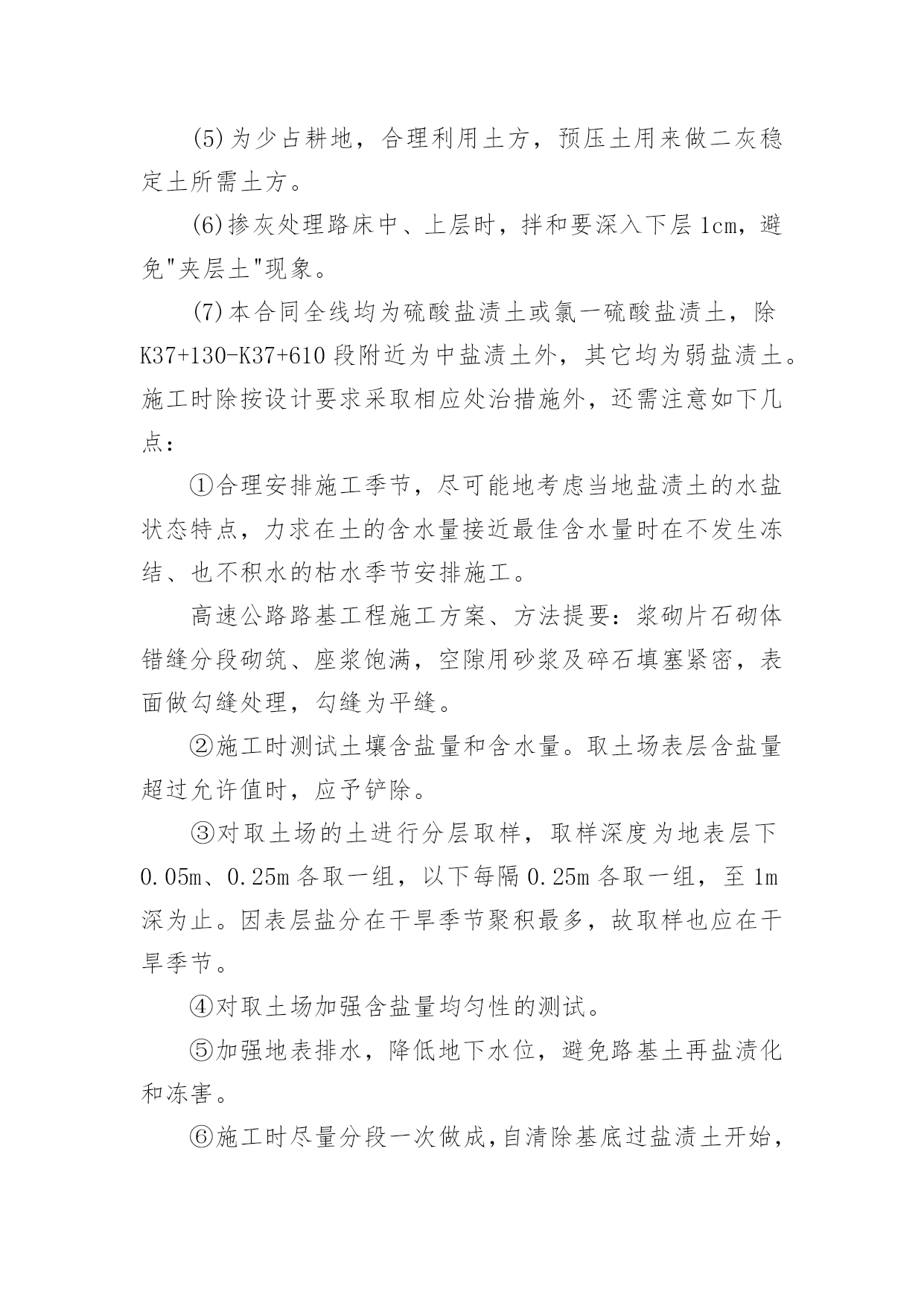 (5)为少占耕地，合理利用土方，预压土用来做二灰稳定土所需土方。

(6)掺灰处理路床中、上层时，拌和要深入下层1cm，避免"夹层土"现象。

(7)本合同全线均为硫酸盐渍土或氯一硫酸盐渍土，除K37+130-K37+610段附近为中盐渍土外，其它均为弱盐渍土。施工时除按设计要求采取相应处治措施外，还需注意如下几点：

①合理安排施工季节，尽可能地考虑当地盐渍土的水盐状态特点，力求在土的含水量接近最佳含水量时在不发生冻结、也不积水的枯水季节安排施工。

高速公路路基工程施工方案、方法提要：浆砌片石砌体错缝分段砌筑、座浆饱满，空隙用砂浆及碎石填塞紧密，表面做勾缝处理，勾缝为平缝。

②施工时测试土壤含盐量和含水量。取土场表层含盐量超过允许值时，应予铲除。

③对取土场的土进行分层取样，取样深度为地表层下0.05m、0.25m各取一组，以下每隔0.25m各取一组，至1m深为止。因表层盐分在干旱季节聚积最多，故取样也应在干旱季节。

④对取土场加强含盐量均匀性的测试。

⑤加强地表排水，降低地下水位，避免路基土再盐渍化和冻害。

⑥施工时尽量分段一次做成,自清除基底过盐渍土开始,